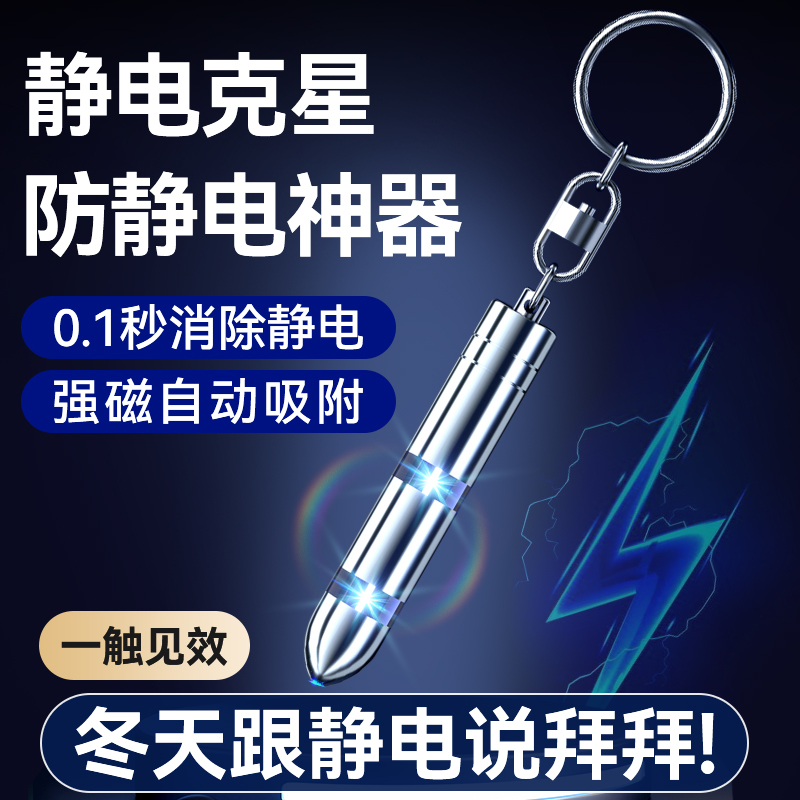 静电克星
防静电神器

0.1秒消除静电

强磁自动吸附

一触见效

冬天跟静电说拜拜!